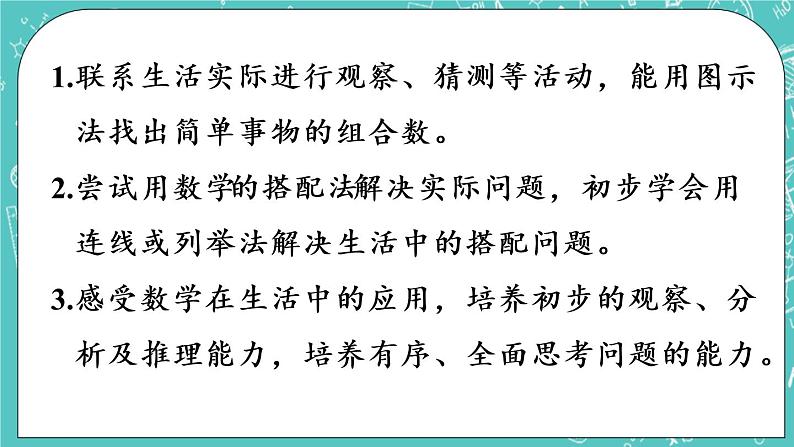 1.联系生活实际进行观察、猜测等活动，能用图示法找出简单事物的组合数。

2.尝试用数学的搭配法解决实际问题，初步学会用连线或列举法解决生活中的搭配问题。

3.感受数学在生活中的应用，培养初步的观察、分析及推理能力，培养有序、全面思考问题的能力。